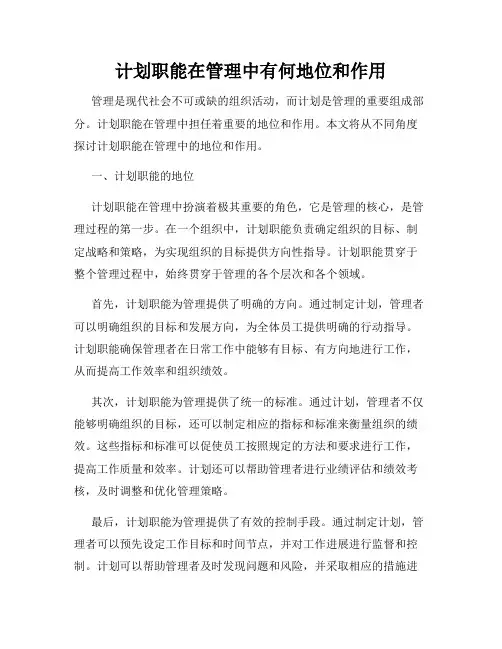 计划职能在管理中有何地位和作用

管理是现代社会不可或缺的组织活动，而计划是管理的重要组成部分。计划职能在管理中担任着重要的地位和作用。本文将从不同角度探讨计划职能在管理中的地位和作用。

一、计划职能的地位

计划职能在管理中扮演着极其重要的角色，它是管理的核心，是管理过程的第一步。在一个组织中，计划职能负责确定组织的目标、制定战略和策略，为实现组织的目标提供方向性指导。计划职能贯穿于整个管理过程中，始终贯穿于管理的各个层次和各个领域。

首先，计划职能为管理提供了明确的方向。通过制定计划，管理者可以明确组织的目标和发展方向，为全体员工提供明确的行动指导。计划职能确保管理者在日常工作中能够有目标、有方向地进行工作，从而提高工作效率和组织绩效。

其次，计划职能为管理提供了统一的标准。通过计划，管理者不仅能够明确组织的目标，还可以制定相应的指标和标准来衡量组织的绩效。这些指标和标准可以促使员工按照规定的方法和要求进行工作，提高工作质量和效率。计划还可以帮助管理者进行业绩评估和绩效考核，及时调整和优化管理策略。

最后，计划职能为管理提供了有效的控制手段。通过制定计划，管理者可以预先设定工作目标和时间节点，并对工作进展进行监督和控制。计划可以帮助管理者及时发现问题和风险，并采取相应的措施进